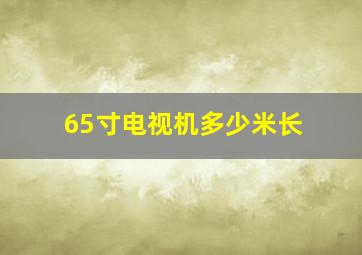 65寸电视机多少米长